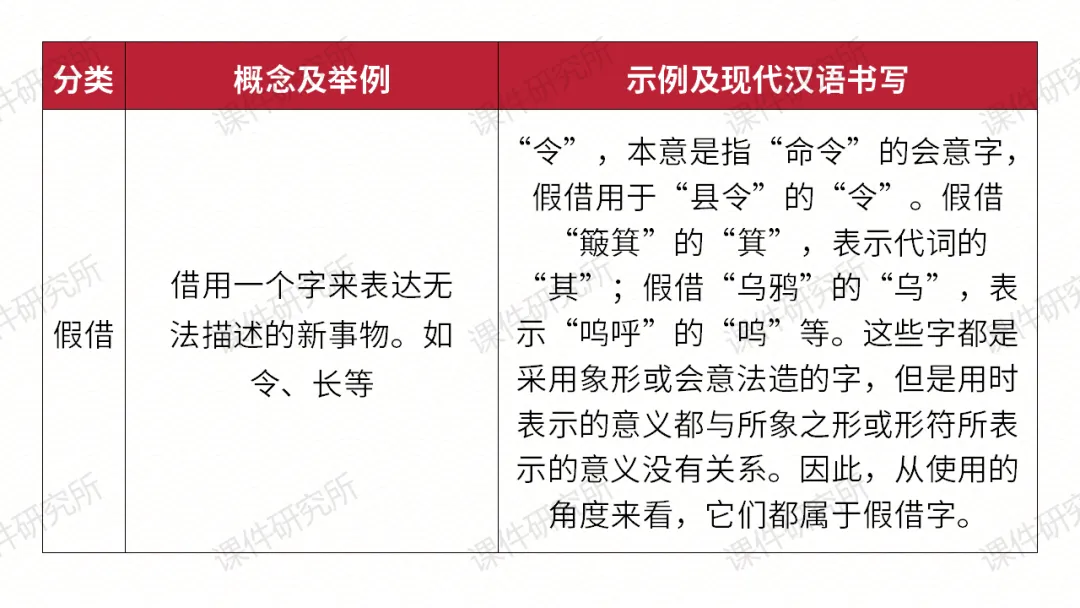 | 分类 | 概念及举例 | 示例及现代汉语书写 |
|---|---|---|
| 假借 | 借用一个字来表达无法描述的新事物。如令、长等 | “令”，本意是指“命令”的会意字，假借用于“县令”的“令”。假借“簸箕”的“箕”，表示代词的“其”；假借“乌鸦”的“乌”，表示“呜呼”的“呜”等。这些字都是采用象形或会意法造的字，但是用时表示的意义都与所象之形或形符所表示的意义没有关系。因此，从使用的角度来看，它们都属于假借字。 |

课件研究所